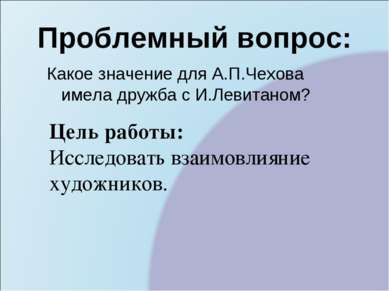 Проблемный вопрос:

Какое значение для А.П.Чехова имела дружба с И.Левитаном?

Цель работы:
Исследовать взаимовлияние художников.